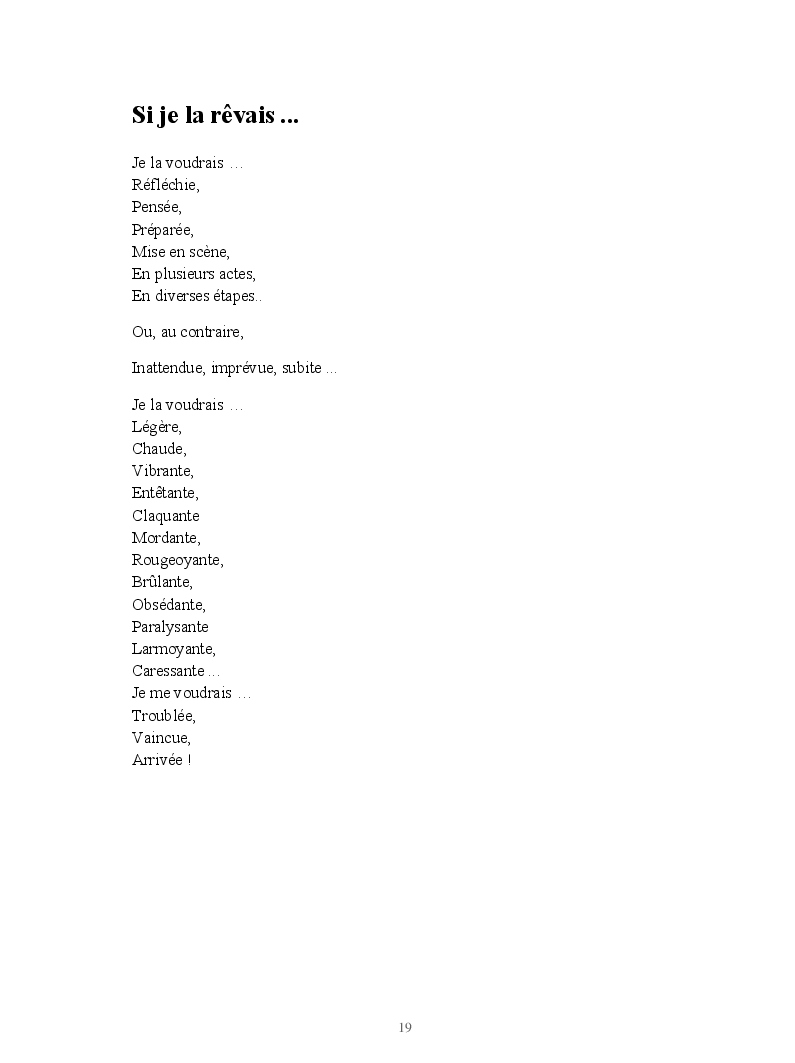 Si je la rêvais ...

Je la voudrais …
Réfléchie,
Pensée,
Préparée,
Mise en scène,
En plusieurs actes,
En diverses étapes..

Ou, au contraire,

Inattendue, imprévue, subite …

Je la voudrais …
Légère,
Chaude,
Vibrante,
Entêtante,
Claquante
Mordante,
Rougeoyante,
Brûlante,
Obsédante,
Paralysante
Larmoyante,
Caressante …
Je me voudrais …
Troublée,
Vaincue,
Arrivée !

19